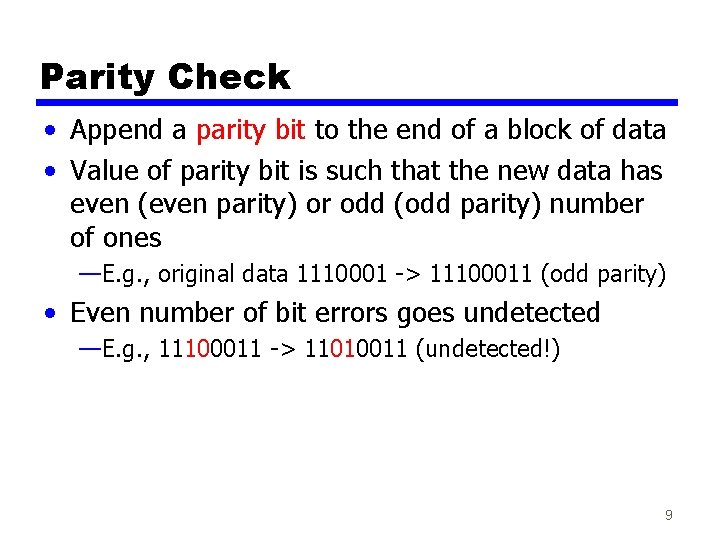 Parity Check

• Append a parity bit to the end of a block of data

• Value of parity bit is such that the new data has even (even parity) or odd (odd parity) number of ones

—E.g., original data 1110001 -> 11100011 (odd parity)

• Even number of bit errors goes undetected

—E.g., 11100011 -> 11010011 (undetected!)

9